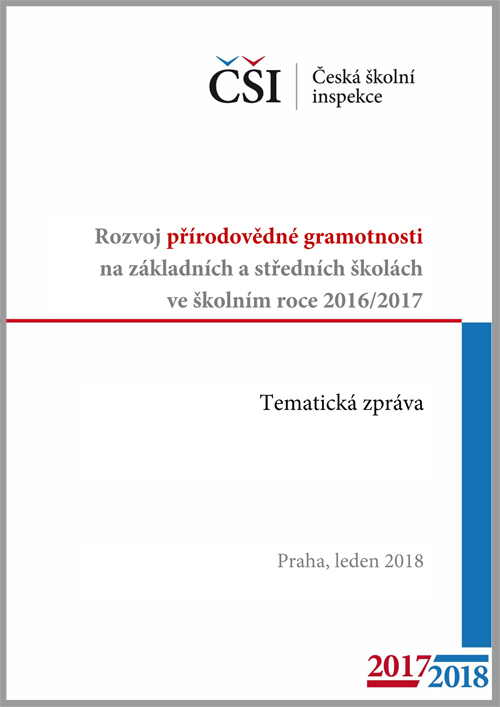 ČŠI Česká školní inspekce

Rozvoj přírodovědné gramotnosti na základních a středních školách ve školním roce 2016/2017

Tematická zpráva

Praha, leden 2018

2017 2018